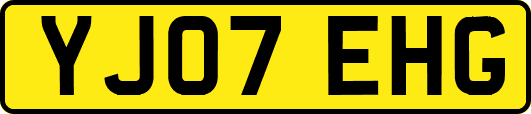 YJ07 EHG